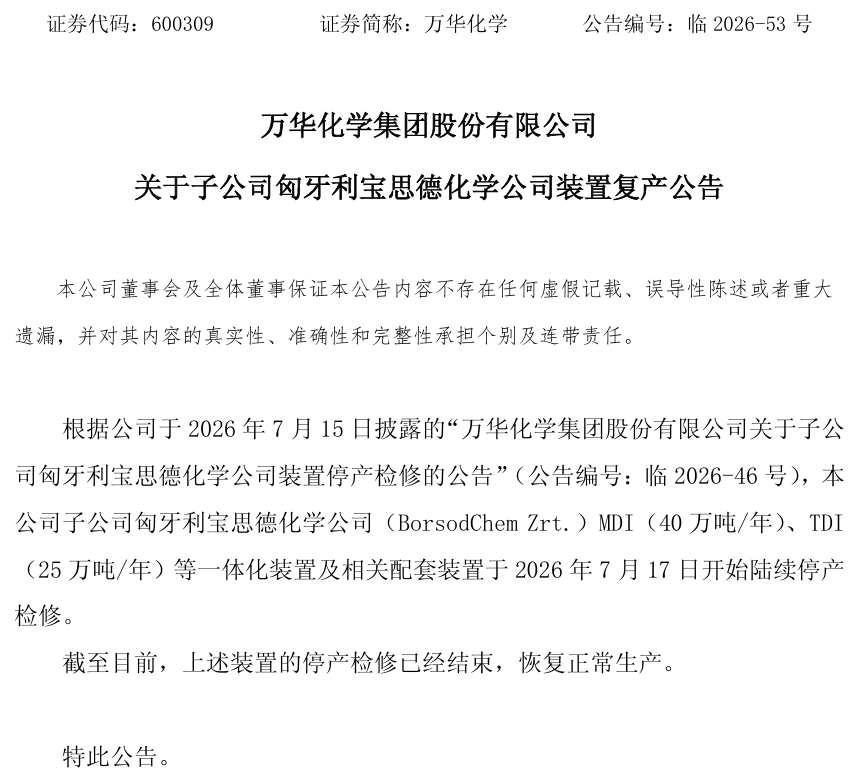 证券代码：600309　　　　证券简称：万华化学　　　　公告编号：临 2026-53 号

万华化学集团股份有限公司

关于子公司匈牙利宝思德化学公司装置复产公告

本公司董事会及全体董事保证本公告内容不存在任何虚假记载、误导性陈述或者重大遗漏，并对其内容的真实性、准确性和完整性承担个别及连带责任。

根据公司于 2026 年 7 月 15 日披露的“万华化学集团股份有限公司关于子公司匈牙利宝思德化学公司装置停产检修的公告”（公告编号：临 2026-46 号），本公司子公司匈牙利宝思德化学公司（BorsodChem Zrt.）MDI（40 万吨/年）、TDI（25 万吨/年）等一体化装置及相关配套装置于 2026 年 7 月 17 日开始陆续停产检修。

截至目前，上述装置的停产检修已经结束，恢复正常生产。

特此公告。